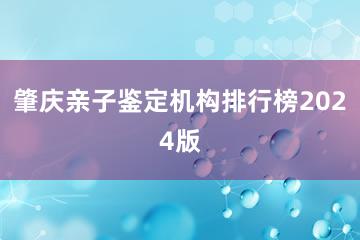 肇庆亲子鉴定机构排行榜2024版